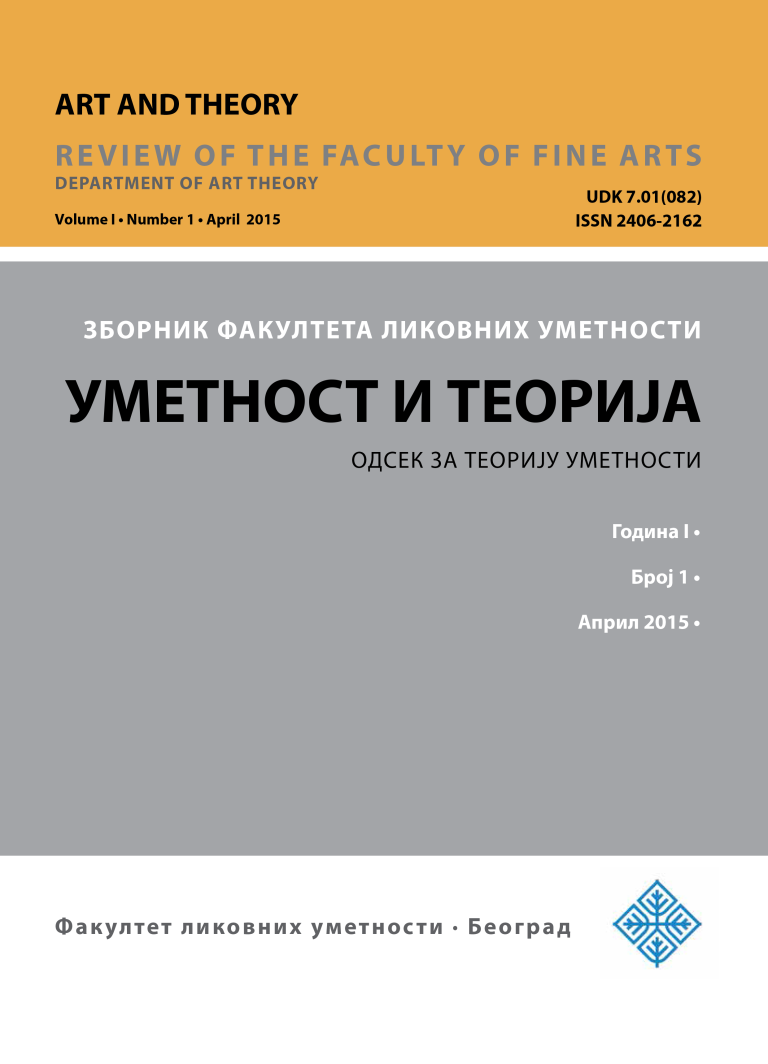 ART AND THEORY

REVIEW OF THE FACULTY OF FINE ARTS
DEPARTMENT OF ART THEORY

Volume I • Number 1 • April 2015

UDK 7.01(082)
ISSN 2406-2162

ЗБОРНИК ФАКУЛТЕТА ЛИКОВНИХ УМЕТНОСТИ

УМЕТНОСТ И ТЕОРИЈА

ОДСЕК ЗА ТЕОРИЈУ УМЕТНОСТИ

Година I •

Број 1 •

Април 2015 •

Факултет ликовних уметности · Београд